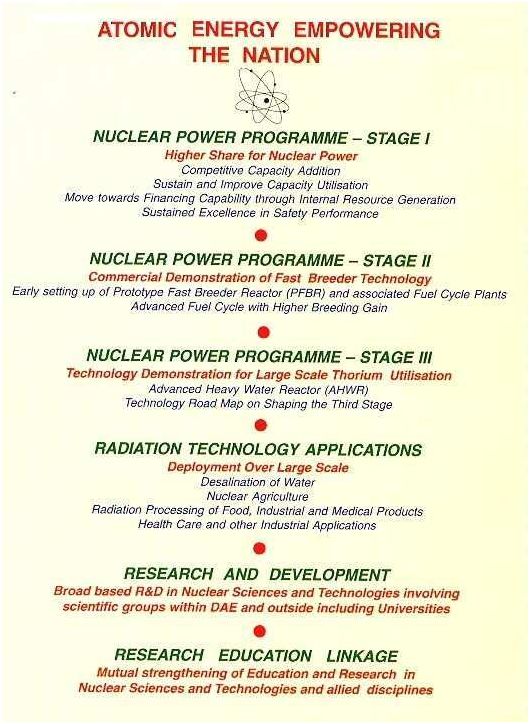 ATOMIC ENERGY EMPOWERING THE NATION

NUCLEAR POWER PROGRAMME – STAGE I

Higher Share for Nuclear Power

Competitive Capacity Addition
Sustain and Improve Capacity Utilisation
Move towards Financing Capability through Internal Resource Generation
Sustained Excellence in Safety Performance

NUCLEAR POWER PROGRAMME – STAGE II

Commercial Demonstration of Fast Breeder Technology

Early setting up of Prototype Fast Breeder Reactor (PFBR) and associated Fuel Cycle Plants
Advanced Fuel Cycle with Higher Breeding Gain

NUCLEAR POWER PROGRAMME – STAGE III

Technology Demonstration for Large Scale Thorium Utilisation

Advanced Heavy Water Reactor (AHWR)
Technology Road Map on Shaping the Third Stage

RADIATION TECHNOLOGY APPLICATIONS

Deployment Over Large Scale

Desalination of Water
Nuclear Agriculture
Radiation Processing of Food, Industrial and Medical Products
Health Care and other Industrial Applications

RESEARCH AND DEVELOPMENT

Broad based R&D in Nuclear Sciences and Technologies involving scientific groups within DAE and outside including Universities

RESEARCH EDUCATION LINKAGE

Mutual strengthening of Education and Research in Nuclear Sciences and Technologies and allied disciplines